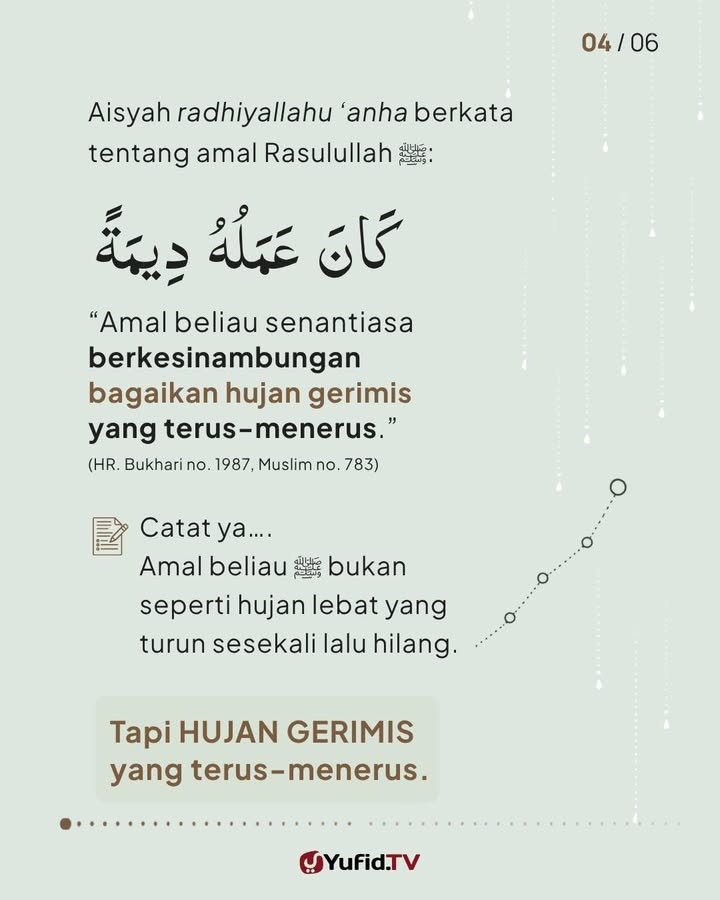 04 / 06

Aisyah radhiyallahu ‘anha berkata tentang amal Rasulullah ﷺ:

كَانَ عَمَلُهُ دِيمَةً

“Amal beliau senantiasa berkesinambungan bagaikan hujan gerimis yang terus-menerus.”
(HR. Bukhari no. 1987, Muslim no. 783)

Catat ya….
Amal beliau ﷺ bukan seperti hujan lebat yang turun sesekali lalu hilang.

Tapi HUJAN GERIMIS yang terus-menerus.

Yufid.TV